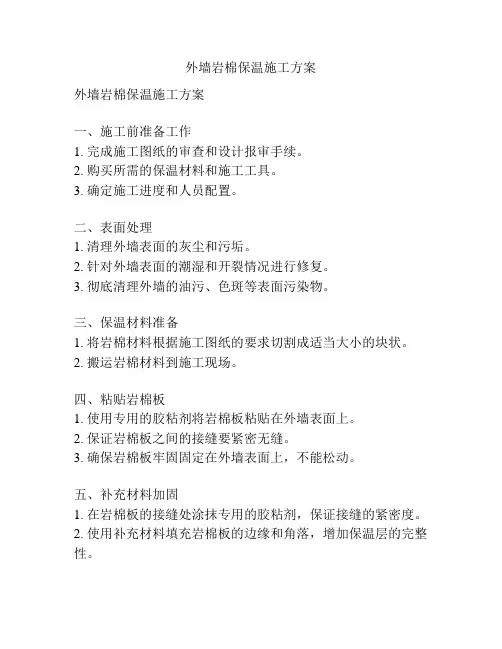 外墙岩棉保温施工方案

外墙岩棉保温施工方案

一、施工前准备工作
1. 完成施工图纸的审查和设计报审手续。
2. 购买所需的保温材料和施工工具。
3. 确定施工进度和人员配置。

二、表面处理
1. 清理外墙表面的灰尘和污垢。
2. 针对外墙表面的潮湿和开裂情况进行修复。
3. 彻底清理外墙的油污、色斑等表面污染物。

三、保温材料准备
1. 将岩棉材料根据施工图纸的要求切割成适当大小的块状。
2. 搬运岩棉材料到施工现场。

四、粘贴岩棉板
1. 使用专用的胶粘剂将岩棉板粘贴在外墙表面上。
2. 保证岩棉板之间的接缝要紧密无缝。
3. 确保岩棉板牢固固定在外墙表面上，不能松动。

五、补充材料加固
1. 在岩棉板的接缝处涂抹专用的胶粘剂，保证接缝的紧密度。
2. 使用补充材料填充岩棉板的边缘和角落，增加保温层的完整性。